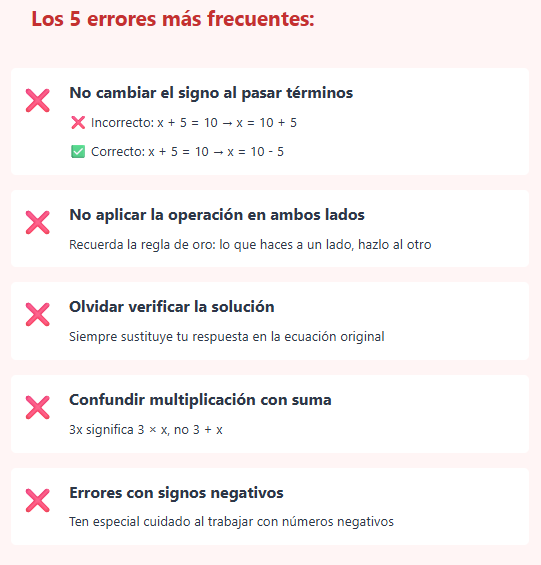 Los 5 errores más frecuentes:

❌ No cambiar el signo al pasar términos

❌ Incorrecto: $x + 5 = 10 \rightarrow x = 10 + 5$

✅ Correcto: $x + 5 = 10 \rightarrow x = 10 - 5$

❌ No aplicar la operación en ambos lados

Recuerda la regla de oro: lo que haces a un lado, hazlo al otro

❌ Olvidar verificar la solución

Siempre sustituye tu respuesta en la ecuación original

❌ Confundir multiplicación con suma

$3x$ significa $3 \times x$, no $3 + x$

❌ Errores con signos negativos

Ten especial cuidado al trabajar con números negativos